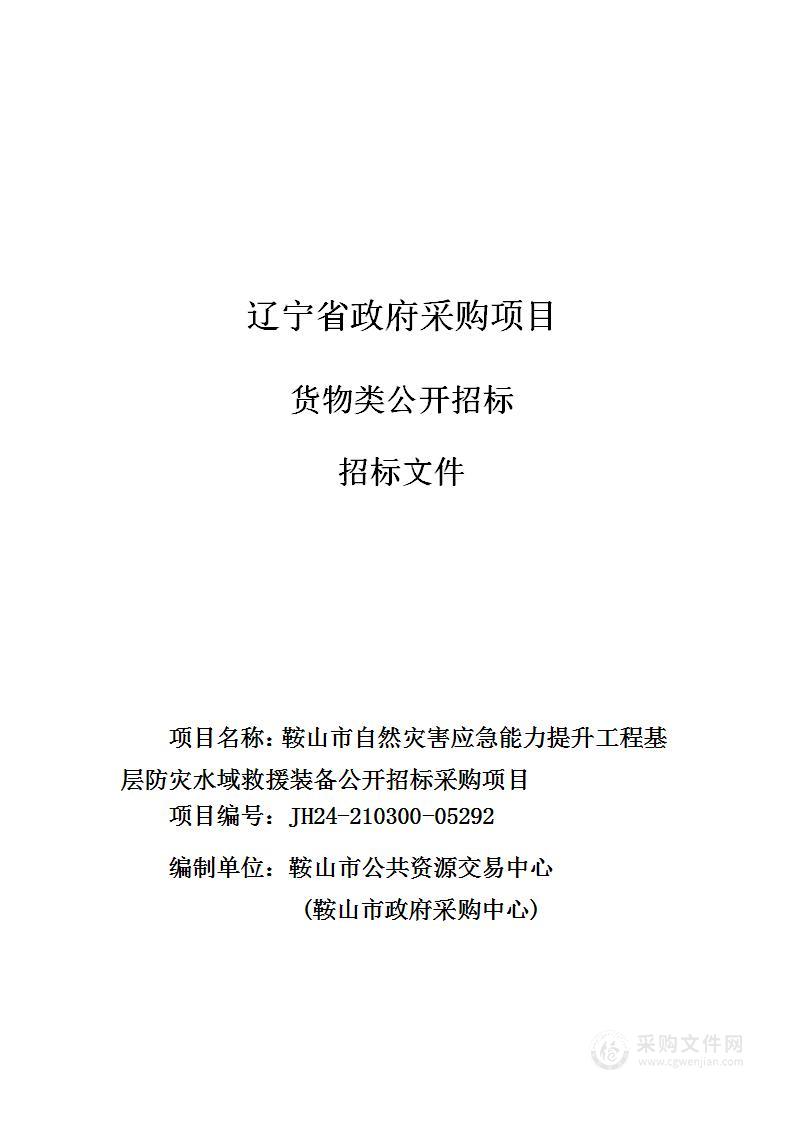 辽宁省政府采购项目

货物类公开招标

招标文件

项目名称：鞍山市自然灾害应急能力提升工程基层防灾水域救援装备公开招标采购项目

项目编号：JH24-210300-05292

编制单位：鞍山市公共资源交易中心

（鞍山市政府采购中心）

采购文件网
www.cgwenjian.com